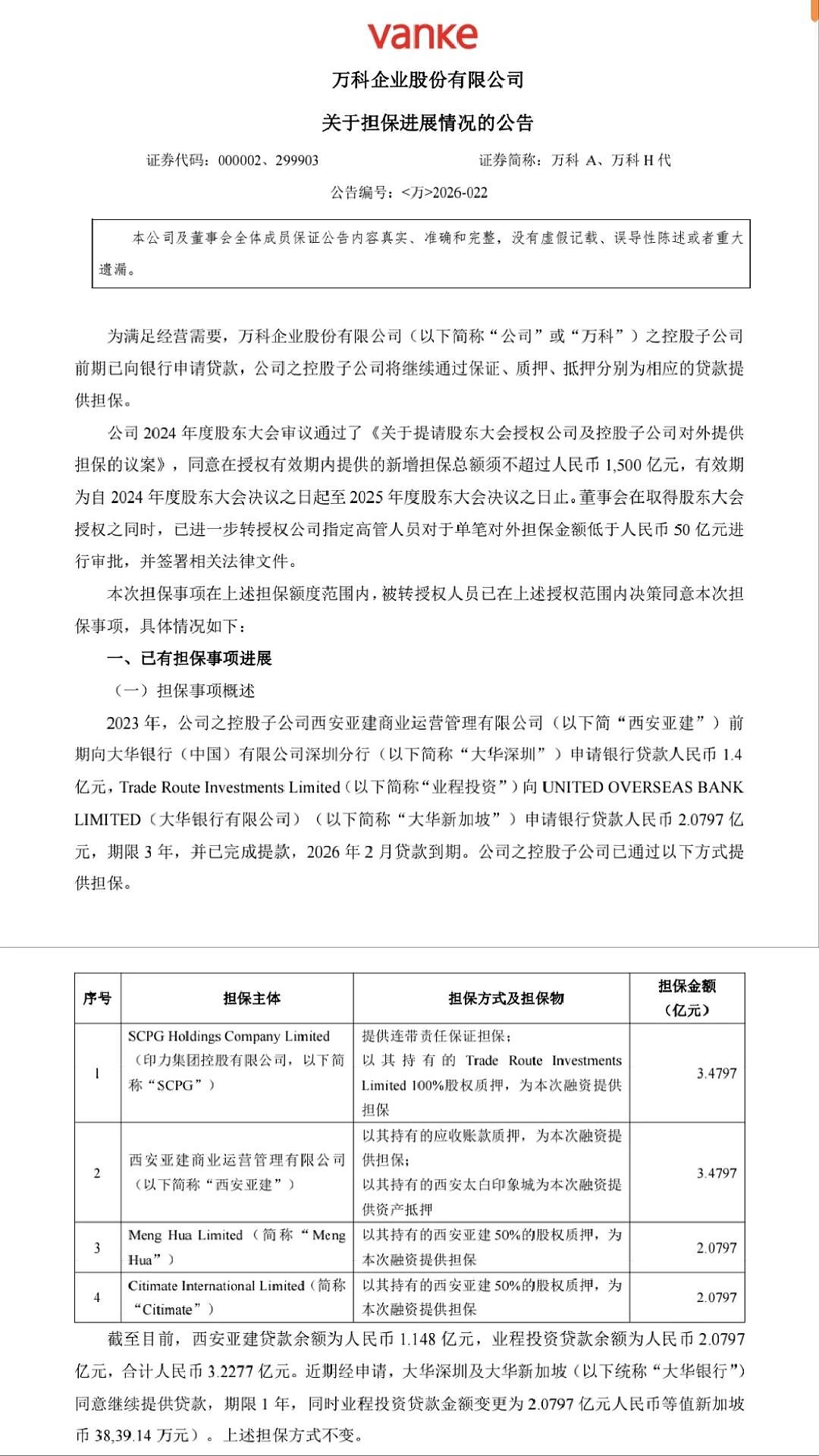 vanke

万科企业股份有限公司

关于担保进展情况的公告

证券代码：000002、299903　　证券简称：万科 A、万科 H 代

公告编号：<万>2026-022

本公司及董事会全体成员保证公告内容真实、准确和完整，没有虚假记载、误导性陈述或者重大遗漏。

为满足经营需要，万科企业股份有限公司（以下简称“公司”或“万科”）之控股子公司前期已向银行申请贷款，公司之控股子公司将继续通过保证、质押、抵押分别为相应的贷款提供担保。

公司 2024 年度股东大会审议通过了《关于提请股东大会授权公司及控股子公司对外提供担保的议案》，同意在授权有效期内提供的新增担保总额须不超过人民币 1,500 亿元，有效期为自 2024 年度股东大会决议之日起至 2025 年度股东大会决议之日止。董事会在取得股东大会授权之同时，已进一步转授权公司指定高管人员对于单笔对外担保金额低于人民币 50 亿元进行审批，并签署相关法律文件。

本次担保事项在上述担保额度范围内，被转授权人员已在上述授权范围内决策同意本次担保事项，具体情况如下：

一、已有担保事项进展

（一）担保事项概述

2023 年，公司之控股子公司西安亚建商业运营管理有限公司（以下简“西安亚建”）前期向大华银行（中国）有限公司深圳分行（以下简称“大华深圳”）申请银行贷款人民币 1.4 亿元，Trade Route Investments Limited（以下简称“业程投资”）向 UNITED OVERSEAS BANK LIMITED（大华银行有限公司）（以下简称“大华新加坡”）申请银行贷款人民币 2.0797 亿元，期限 3 年，并已完成提款，2026 年 2 月贷款到期。公司之控股子公司已通过以下方式提供担保。

| 序号 | 担保主体 | 担保方式及担保物 | 担保金额（亿元） |
|---|---|---|---|
| 1 | SCPG Holdings Company Limited（印力集团控股有限公司，以下简称“SCPG”） | 提供连带责任保证担保；以其持有的 Trade Route Investments Limited 100%股权质押，为本次融资提供担保 | 3.4797 |
| 2 | 西安亚建商业运营管理有限公司（以下简称“西安亚建”） | 以其持有的应收账款质押，为本次融资提供担保；以其持有的西安太白印象城为本次融资提供资产抵押 | 3.4797 |
| 3 | Meng Hua Limited（简称“Meng Hua”） | 以其持有的西安亚建 50%的股权质押，为本次融资提供担保 | 2.0797 |
| 4 | Citimate International Limited（简称“Citimate”） | 以其持有的西安亚建 50%的股权质押，为本次融资提供担保 | 2.0797 |

截至目前，西安亚建贷款余额为人民币 1.148 亿元，业程投资贷款余额为人民币 2.0797 亿元，合计人民币 3.2277 亿元。近期经申请，大华深圳及大华新加坡（以下统称“大华银行”）同意继续提供贷款，期限 1 年，同时业程投资贷款金额变更为 2.0797 亿元人民币等值新加坡币 38,39.14 万元）。上述担保方式不变。